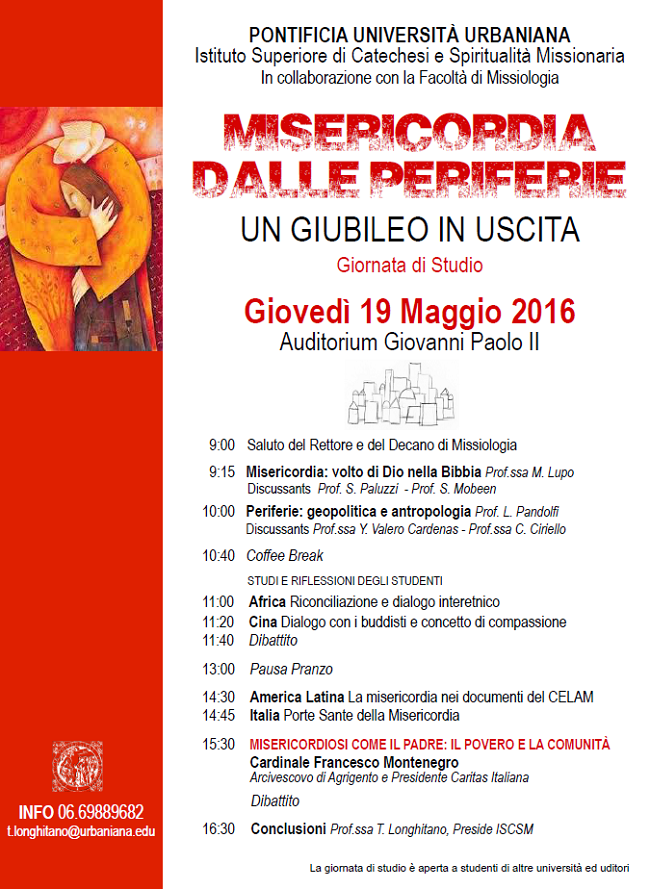 PONTIFICIA UNIVERSITÀ URBANIANA
Istituto Superiore di Catechesi e Spiritualità Missionaria
In collaborazione con la Facoltà di Missiologia

MISERICORDIA DALLE PERIFERIE

UN GIUBILEO IN USCITA

Giornata di Studio

Giovedì 19 Maggio 2016
Auditorium Giovanni Paolo II

9:00 Saluto del Rettore e del Decano di Missiologia

9:15 Misericordia: volto di Dio nella Bibbia Prof.ssa M. Lupo
Discussants Prof. S. Paluzzi - Prof. S. Mobeen

10:00 Periferie: geopolitica e antropologia Prof. L. Pandolfi
Discussants Prof.ssa Y. Valero Cardenas - Prof.ssa C. Ciriello

10:40 Coffee Break

STUDI E RIFLESSIONI DEGLI STUDENTI

11:00 Africa Riconciliazione e dialogo interetnico
11:20 Cina Dialogo con i buddisti e concetto di compassione
11:40 Dibattito

13:00 Pausa Pranzo

14:30 America Latina La misericordia nei documenti del CELAM
14:45 Italia Porte Sante della Misericordia

15:30 MISERICORDIOSI COME IL PADRE: IL POVERO E LA COMUNITÀ
Cardinale Francesco Montenegro
Arcivescovo di Agrigento e Presidente Caritas Italiana
Dibattito

16:30 Conclusioni Prof.ssa T. Longhitano, Preside ISCSM

INFO 06.69889682
t.longhitano@urbaniana.edu

La giornata di studio è aperta a studenti di altre università ed uditori